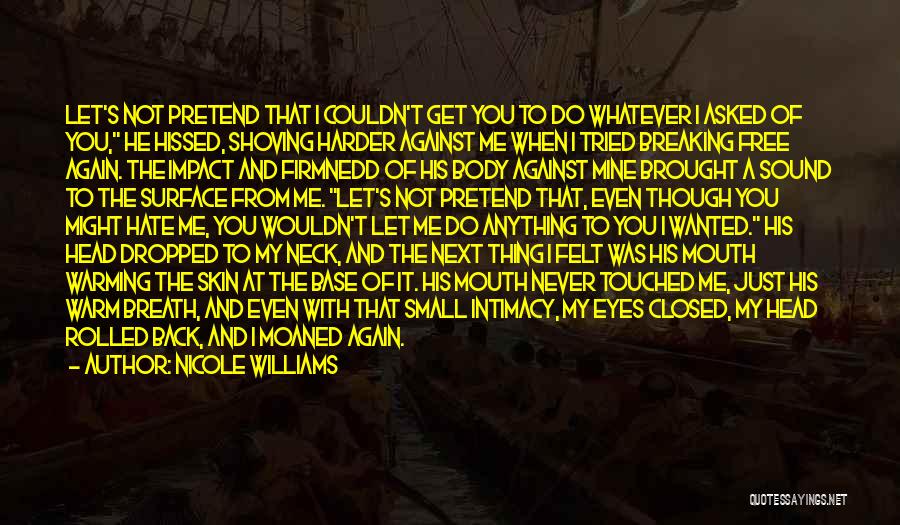 LET'S NOT PRETEND THAT I COULDN'T GET YOU TO DO WHATEVER I ASKED OF YOU," HE HISSED, SHOVING HARDER AGAINST ME WHEN I TRIED BREAKING FREE AGAIN. THE IMPACT AND FIRMNEDD OF HIS BODY AGAINST MINE BROUGHT A SOUND TO THE SURFACE FROM ME. "LET'S NOT PRETEND THAT, EVEN THOUGH YOU MIGHT HATE ME, YOU WOULDN'T LET ME DO ANYTHING TO YOU I WANTED." HIS HEAD DROPPED TO MY NECK, AND THE NEXT THING I FELT WAS HIS MOUTH WARMING THE SKIN AT THE BASE OF IT. HIS MOUTH NEVER TOUCHED ME, JUST HIS WARM BREATH, AND EVEN WITH THAT SMALL INTIMACY, MY EYES CLOSED, MY HEAD ROLLED BACK, AND I MOANED AGAIN.

— AUTHOR: NICOLE WILLIAMS

QUOTESSAYINGS.NET